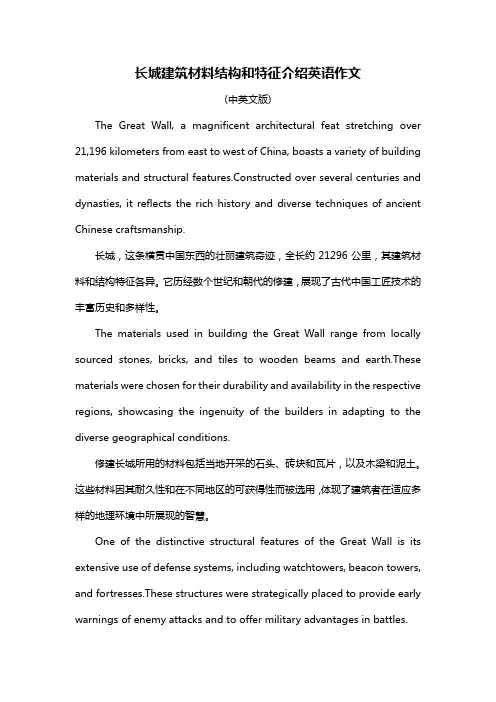 长城建筑材料结构和特征介绍英语作文

(中英文版)

The Great Wall, a magnificent architectural feat stretching over 21,196 kilometers from east to west of China, boasts a variety of building materials and structural features.Constructed over several centuries and dynasties, it reflects the rich history and diverse techniques of ancient Chinese craftsmanship.

长城，这条横贯中国东西的壮丽建筑奇迹，全长约 21296 公里，其建筑材料和结构特征各异。它历经数个世纪和朝代的修建，展现了古代中国工匠技术的丰富历史和多样性。

The materials used in building the Great Wall range from locally sourced stones, bricks, and tiles to wooden beams and earth.These materials were chosen for their durability and availability in the respective regions, showcasing the ingenuity of the builders in adapting to the diverse geographical conditions.

修建长城所用的材料包括当地开采的石头、砖块和瓦片，以及木梁和泥土。这些材料因其耐久性和在不同地区的可获得性而被选用，体现了建筑者在适应多样的地理环境中所展现的智慧。

One of the distinctive structural features of the Great Wall is its extensive use of defense systems, including watchtowers, beacon towers, and fortresses.These structures were strategically placed to provide early warnings of enemy attacks and to offer military advantages in battles.